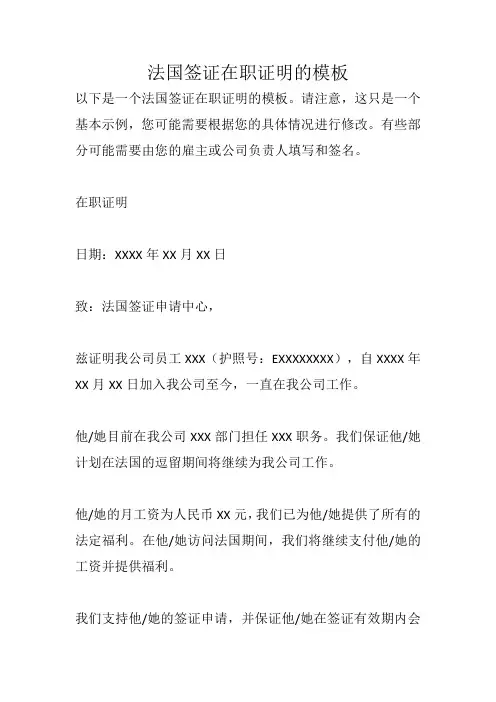 法国签证在职证明的模板

以下是一个法国签证在职证明的模板。请注意，这只是一个基本示例，您可能需要根据您的具体情况进行修改。有些部分可能需要由您的雇主或公司负责人填写和签名。

在职证明

日期：XXXX 年 XX 月 XX 日

致：法国签证申请中心，

兹证明我公司员工 XXX（护照号：EXXXXXXXX），自 XXXX 年 XX 月 XX 日加入我公司至今，一直在我公司工作。

他/她目前在我公司 XXX 部门担任 XXX 职务。我们保证他/她计划在法国的逗留期间将继续为我公司工作。

他/她的月工资为人民币 XX 元，我们已为他/她提供了所有的法定福利。在他/她访问法国期间，我们将继续支付他/她的工资并提供福利。

我们支持他/她的签证申请，并保证他/她在签证有效期内会